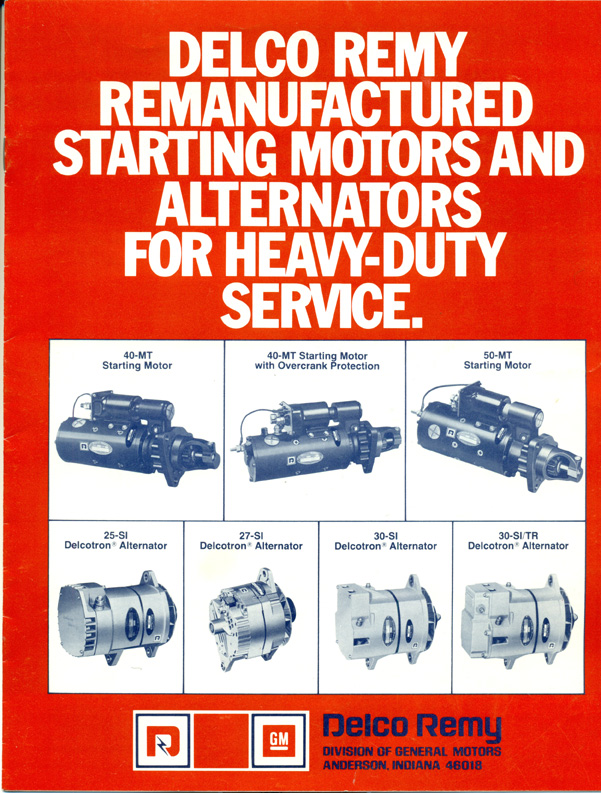 DELCO REMY REMANUFACTURED STARTING MOTORS AND ALTERNATORS FOR HEAVY-DUTY SERVICE.

40-MT Starting Motor

40-MT Starting Motor with Overcrank Protection

50-MT Starting Motor

25-SI Delcotron® Alternator

27-SI Delcotron® Alternator

30-SI Delcotron® Alternator

30-SI/TR Delcotron® Alternator

GM

Delco Remy
DIVISION OF GENERAL MOTORS
ANDERSON, INDIANA 46018